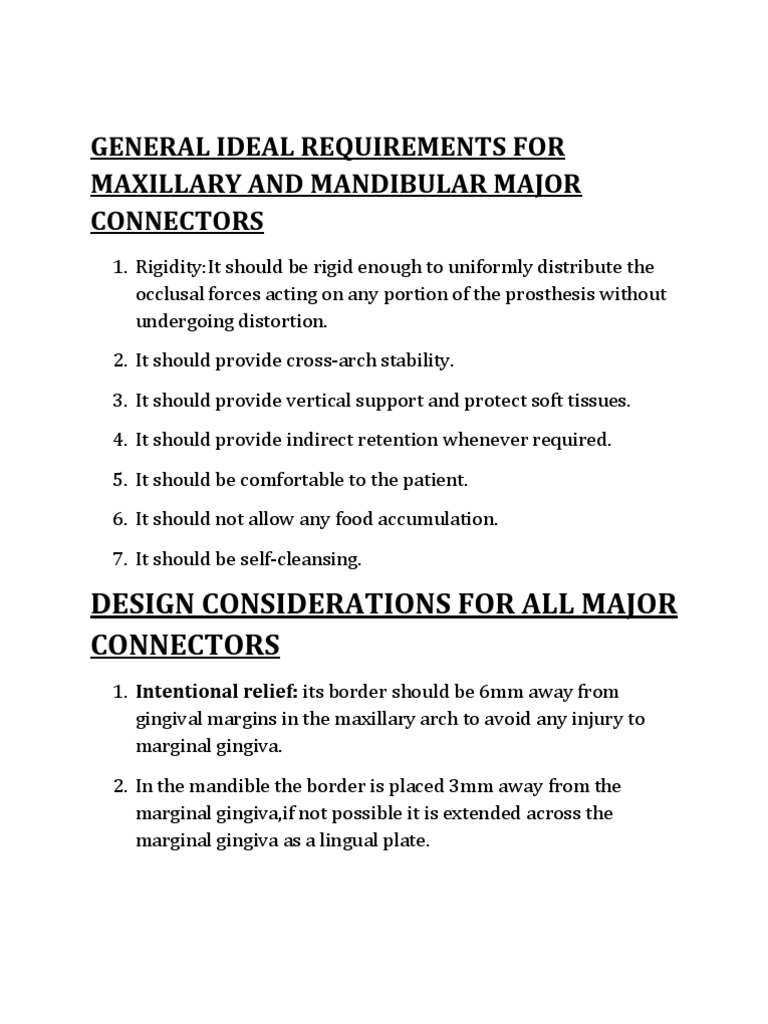 GENERAL IDEAL REQUIREMENTS FOR MAXILLARY AND MANDIBULAR MAJOR CONNECTORS

1. Rigidity:It should be rigid enough to uniformly distribute the occlusal forces acting on any portion of the prosthesis without undergoing distortion.
2. It should provide cross-arch stability.
3. It should provide vertical support and protect soft tissues.
4. It should provide indirect retention whenever required.
5. It should be comfortable to the patient.
6. It should not allow any food accumulation.
7. It should be self-cleansing.

DESIGN CONSIDERATIONS FOR ALL MAJOR CONNECTORS

1. Intentional relief: its border should be 6mm away from gingival margins in the maxillary arch to avoid any injury to marginal gingiva.
2. In the mandible the border is placed 3mm away from the marginal gingiva,if not possible it is extended across the marginal gingiva as a lingual plate.